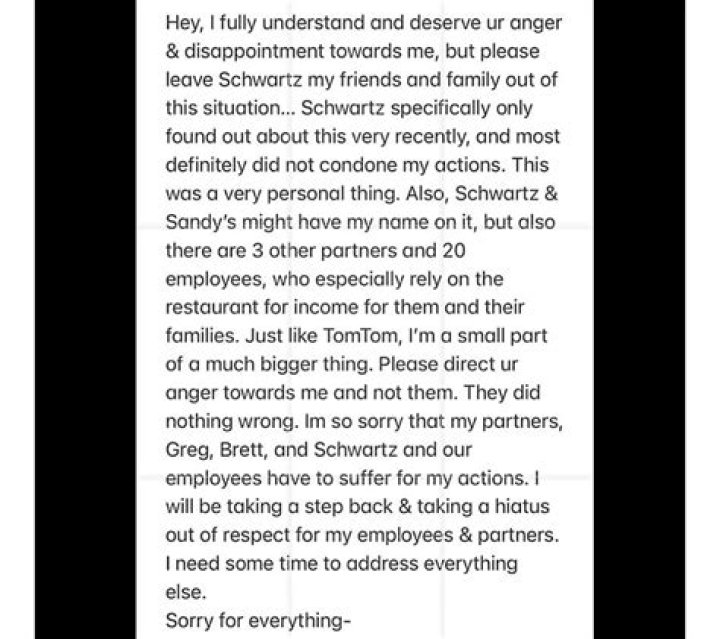 Hey, I fully understand and deserve ur anger & disappointment towards me, but please leave Schwartz my friends and family out of this situation... Schwartz specifically only found out about this very recently, and most definitely did not condone my actions. This was a very personal thing. Also, Schwartz & Sandy's might have my name on it, but also there are 3 other partners and 20 employees, who especially rely on the restaurant for income for them and their families. Just like TomTom, I'm a small part of a much bigger thing. Please direct ur anger towards me and not them. They did nothing wrong. Im so sorry that my partners, Greg, Brett, and Schwartz and our employees have to suffer for my actions. I will be taking a step back & taking a hiatus out of respect for my employees & partners. I need some time to address everything else.
Sorry for everything-